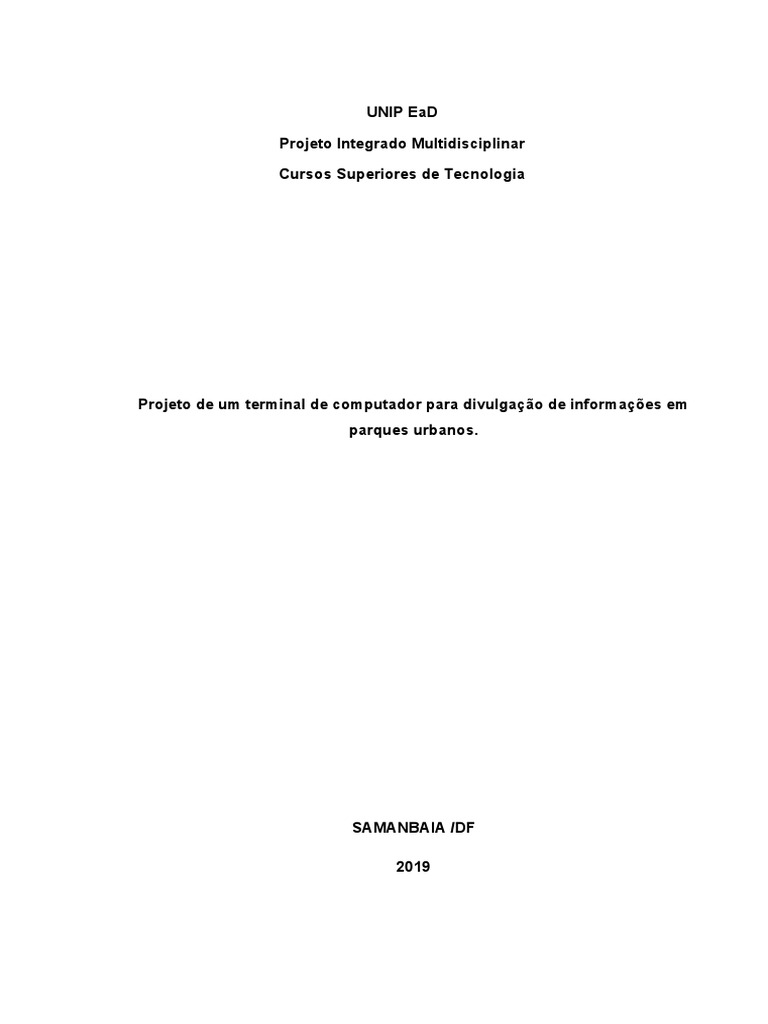 UNIP EaD

Projeto Integrado Multidisciplinar

Cursos Superiores de Tecnologia

Projeto de um terminal de computador para divulgação de informações em parques urbanos.

SAMANBAIA /DF

2019